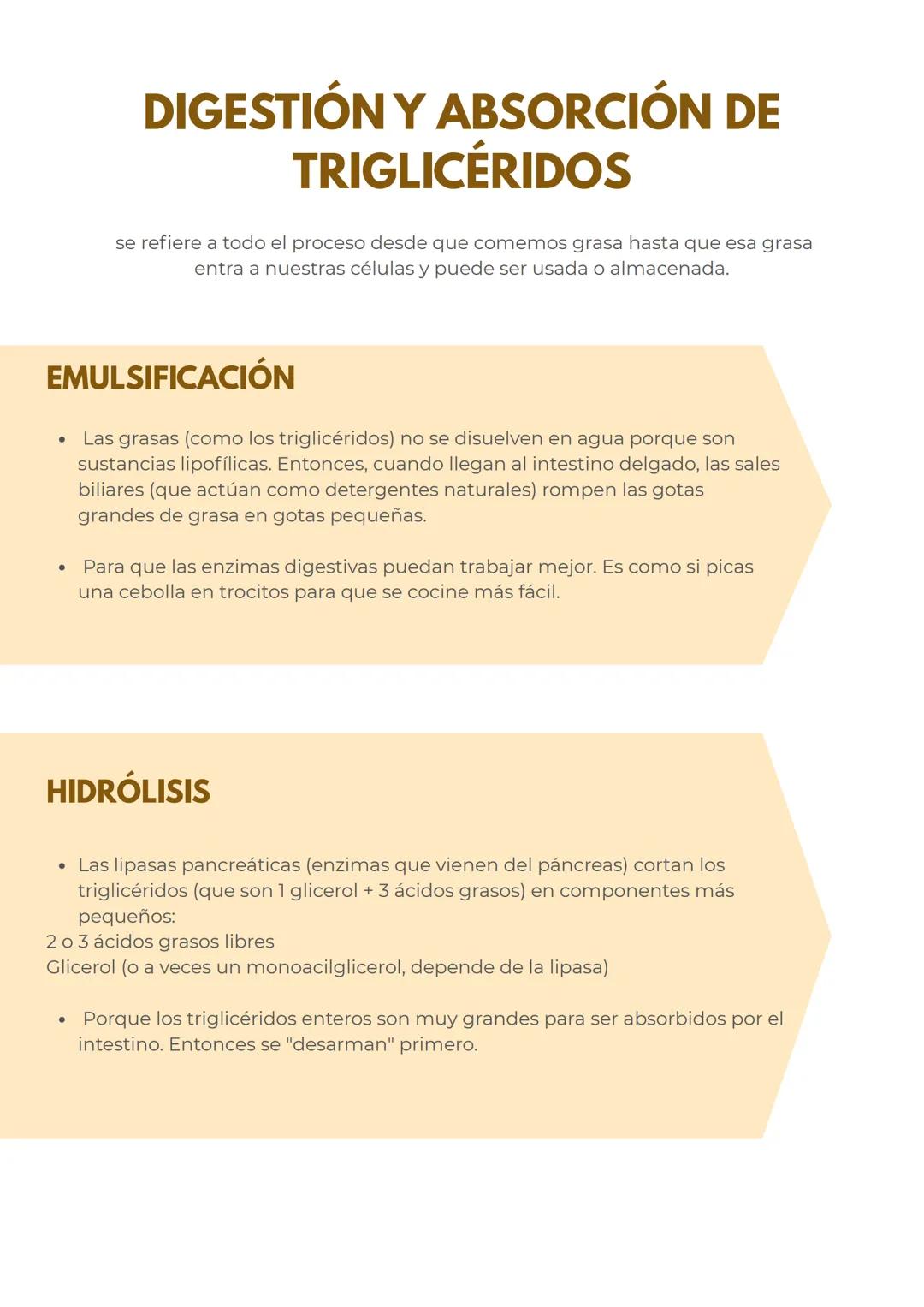 DIGESTIÓN Y ABSORCIÓN DE TRIGLICÉRIDOS

se refiere a todo el proceso desde que comemos grasa hasta que esa grasa entra a nuestras células y puede ser usada o almacenada.

EMULSIFICACIÓN

• Las grasas (como los triglicéridos) no se disuelven en agua porque son sustancias lipofílicas. Entonces, cuando llegan al intestino delgado, las sales biliares (que actúan como detergentes naturales) rompen las gotas grandes de grasa en gotas pequeñas.

• Para que las enzimas digestivas puedan trabajar mejor. Es como si picas una cebolla en trocitos para que se cocine más fácil.

HIDRÓLISIS

• Las lipasas pancreáticas (enzimas que vienen del páncreas) cortan los triglicéridos (que son 1 glicerol + 3 ácidos grasos) en componentes más pequeños:
2 o 3 ácidos grasos libres
Glicerol (o a veces un monoacilglicerol, depende de la lipasa)

• Porque los triglicéridos enteros son muy grandes para ser absorbidos por el intestino. Entonces se "desarman" primero.